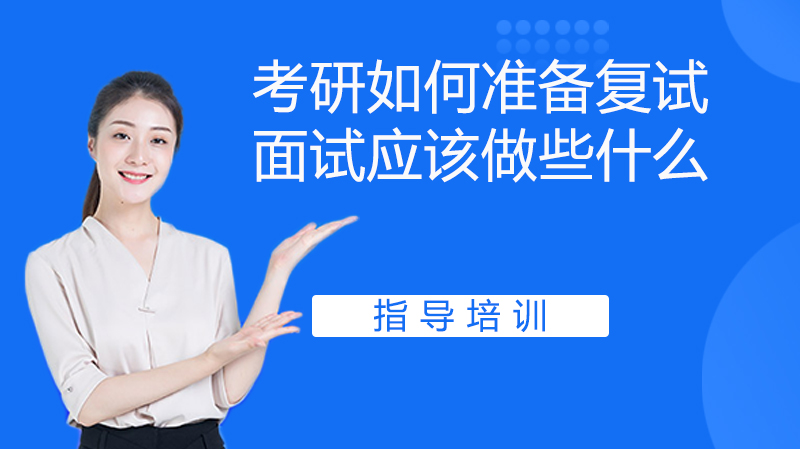 考研如何准备复试
面试应该做些什么

指导培训